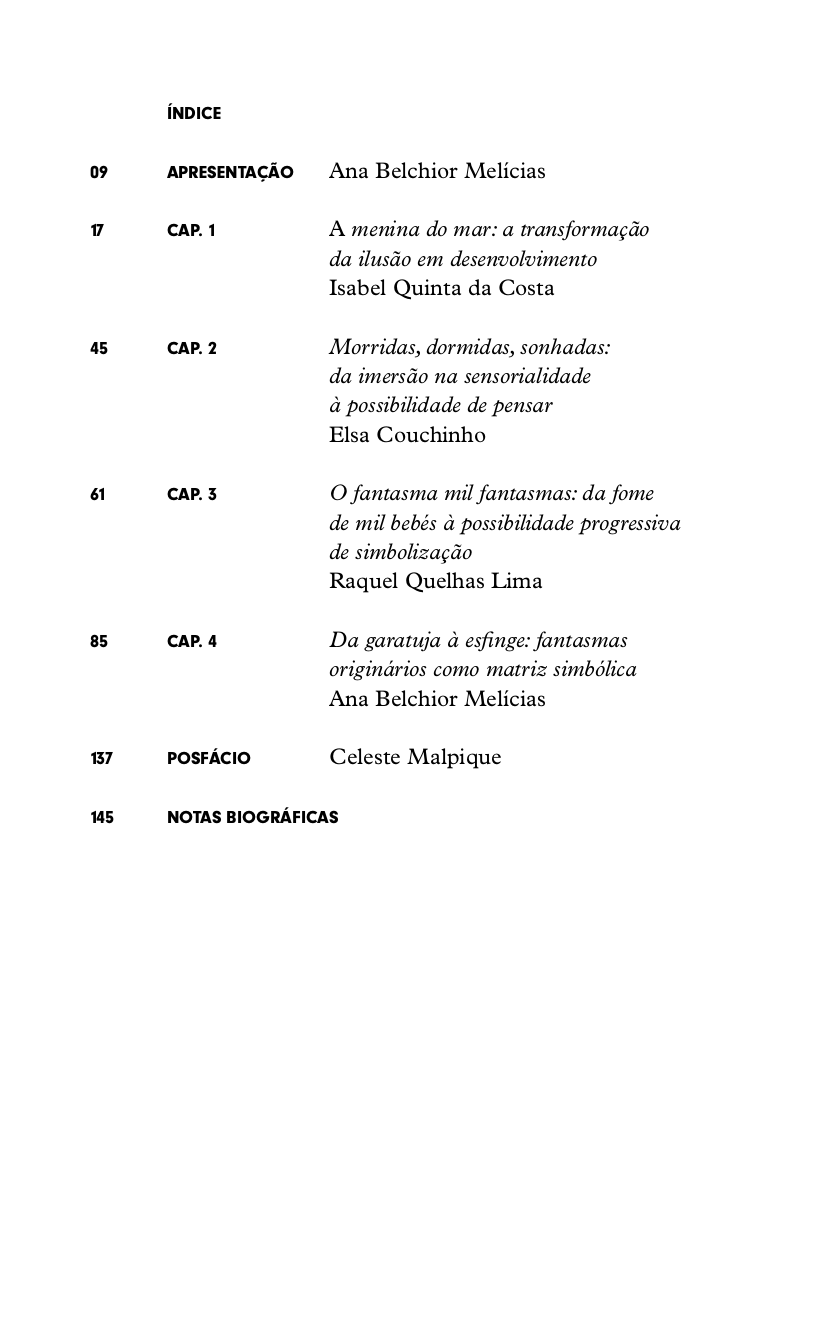 ÍNDICE

09 APRESENTAÇÃO Ana Belchior Melícias

17 CAP. 1 A menina do mar: a transformação da ilusão em desenvolvimento
Isabel Quinta da Costa

45 CAP. 2 Morridas, dormidas, sonhadas: da imersão na sensorialidade à possibilidade de pensar
Elsa Couchinho

61 CAP. 3 O fantasma mil fantasmas: da fome de mil bebés à possibilidade progressiva de simbolização
Raquel Quelhas Lima

85 CAP. 4 Da garatuja à esfinge: fantasmas originários como matriz simbólica
Ana Belchior Melícias

137 POSFÁCIO Celeste Malpique

145 NOTAS BIOGRÁFICAS